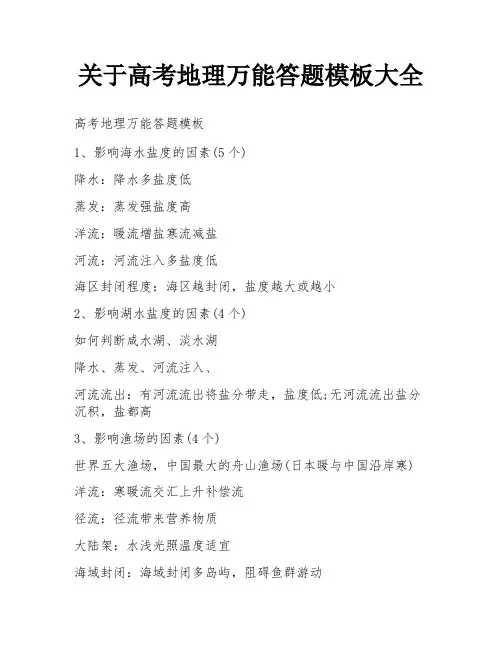 关于高考地理万能答题模板大全

高考地理万能答题模板

1、影响海水盐度的因素(5个)

降水：降水多盐度低

蒸发：蒸发强盐度高

洋流：暖流增盐寒流减盐

河流：河流注入多盐度低

海区封闭程度：海区越封闭，盐度越大或越小

2、影响湖水盐度的因素(4个)

如何判断咸水湖、淡水湖

降水、蒸发、河流注入、

河流流出：有河流流出将盐分带走，盐度低;无河流流出盐分沉积，盐都高

3、影响渔场的因素(4个)

世界五大渔场，中国最大的舟山渔场(日本暖与中国沿岸寒)

洋流：寒暖流交汇上升补偿流

径流：径流带来营养物质

大陆架：水浅光照温度适宜

海域封闭：海域封闭多岛屿，阻碍鱼群游动